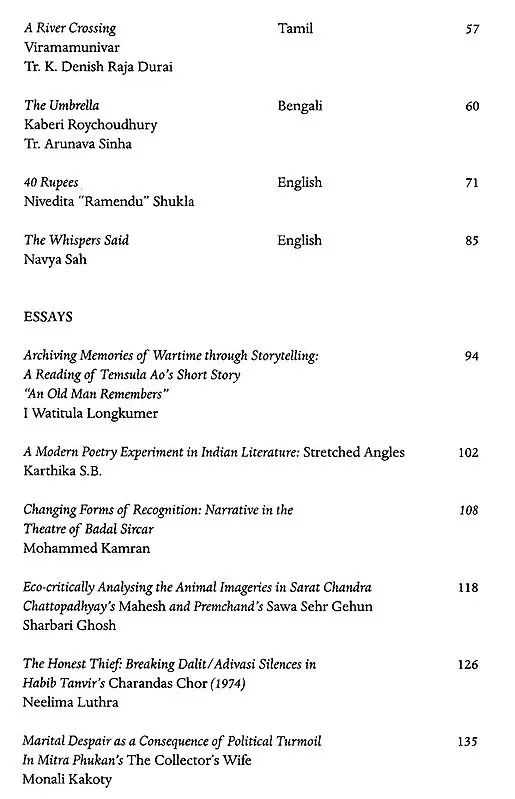 A River Crossing Tamil 57
Viramamunivar
Tr. K. Denish Raja Durai

The Umbrella Bengali 60
Kaberi Roychoudhury
Tr. Arunava Sinha

40 Rupees English 71
Nivedita "Ramendu" Shukla

The Whispers Said English 85
Navya Sah

ESSAYS

Archiving Memories of Wartime through Storytelling: 94
A Reading of Temsula Ao's Short Story
"An Old Man Remembers"
I Watitula Longkumer

A Modern Poetry Experiment in Indian Literature: Stretched Angles 102
Karthika S.B.

Changing Forms of Recognition: Narrative in the 108
Theatre of Badal Sircar
Mohammed Kamran

Eco-critically Analysing the Animal Imageries in Sarat Chandra 118
Chattopadhyay's Mahesh and Premchand's Sawa Sehr Gehun
Sharbari Ghosh

The Honest Thief: Breaking Dalit/Adivasi Silences in 126
Habib Tanvir's Charandas Chor (1974)
Neelima Luthra

Marital Despair as a Consequence of Political Turmoil 135
In Mitra Phukan's The Collector's Wife
Monali Kakoty